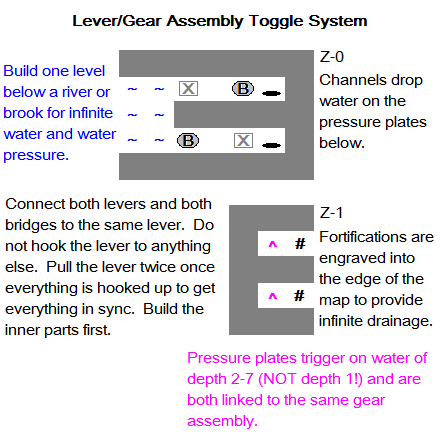 Lever/Gear Assembly Toggle System

Build one level below a river or brook for infinite water and water pressure.

~ ~ X B
~ ~
~ ~ B X

Z-0
Channels drop water on the pressure plates below.

Connect both levers and both bridges to the same lever. Do not hook the lever to anything else. Pull the lever twice once everything is hooked up to get everything in sync. Build the inner parts first.

^ #
^ #

Z-1
Fortifications are engraved into the edge of the map to provide infinite drainage.

Pressure plates trigger on water of depth 2-7 (NOT depth 1!) and are both linked to the same gear assembly.